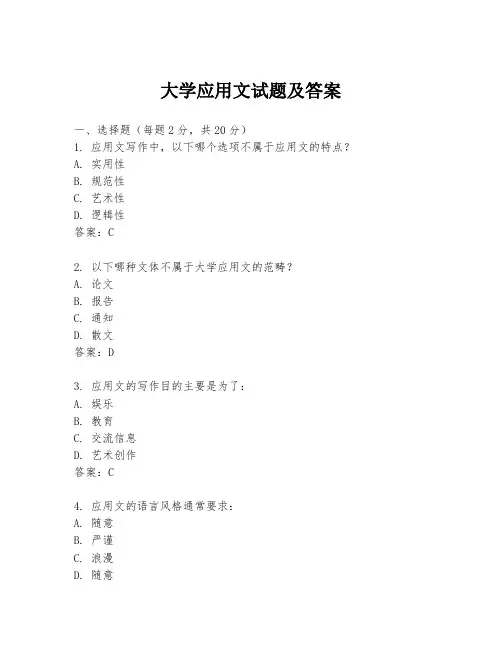 大学应用文试题及答案

一、选择题（每题2分，共20分）
1. 应用文写作中，以下哪个选项不属于应用文的特点？
A. 实用性
B. 规范性
C. 艺术性
D. 逻辑性
答案：C

2. 以下哪种文体不属于大学应用文的范畴？
A. 论文
B. 报告
C. 通知
D. 散文
答案：D

3. 应用文的写作目的主要是为了：
A. 娱乐
B. 教育
C. 交流信息
D. 艺术创作
答案：C

4. 应用文的语言风格通常要求：
A. 随意
B. 严谨
C. 浪漫
D. 随意